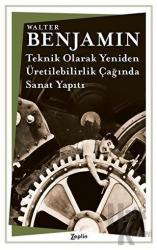 WALTER
BENJAMIN
Teknik Olarak Yeniden Üretilebilirlik Çağında Sanat Yapıtı

Zeplin